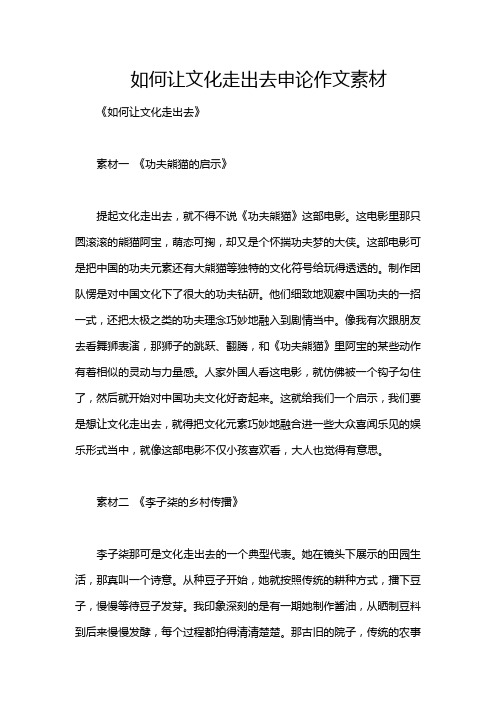 如何让文化走出去申论作文素材

《如何让文化走出去》

素材一 《功夫熊猫的启示》

提起文化走出去，就不得不说《功夫熊猫》这部电影。这电影里那只圆滚滚的熊猫阿宝，萌态可掬，却又是个怀揣功夫梦的大侠。这部电影可是把中国的功夫元素还有大熊猫等独特的文化符号给玩得透透的。制作团队愣是对中国文化下了很大的功夫钻研。他们细致地观察中国功夫的一招一式，还把太极之类的功夫理念巧妙地融入到剧情当中。像我有次跟朋友去看舞狮表演，那狮子的跳跃、翻腾，和《功夫熊猫》里阿宝的某些动作有着相似的灵动与力量感。人家外国人看这电影，就仿佛被一个钩子勾住了，然后就开始对中国功夫文化好奇起来。这就给我们一个启示，我们要是想让文化走出去，就得把文化元素巧妙地融合进一些大众喜闻乐见的娱乐形式当中，就像这部电影不仅小孩喜欢看，大人也觉得有意思。

素材二 《李子柒的乡村传播》

李子柒那可是文化走出去的一个典型代表。她在镜头下展示的田园生活，那真叫一个诗意。从种豆子开始，她就按照传统的耕种方式，播下豆子，慢慢等待豆子发芽。我印象深刻的是有一期她制作酱油，从晒制豆料到后来慢慢发酵，每个过程都拍得清清楚楚。那古旧的院子，传统的农事